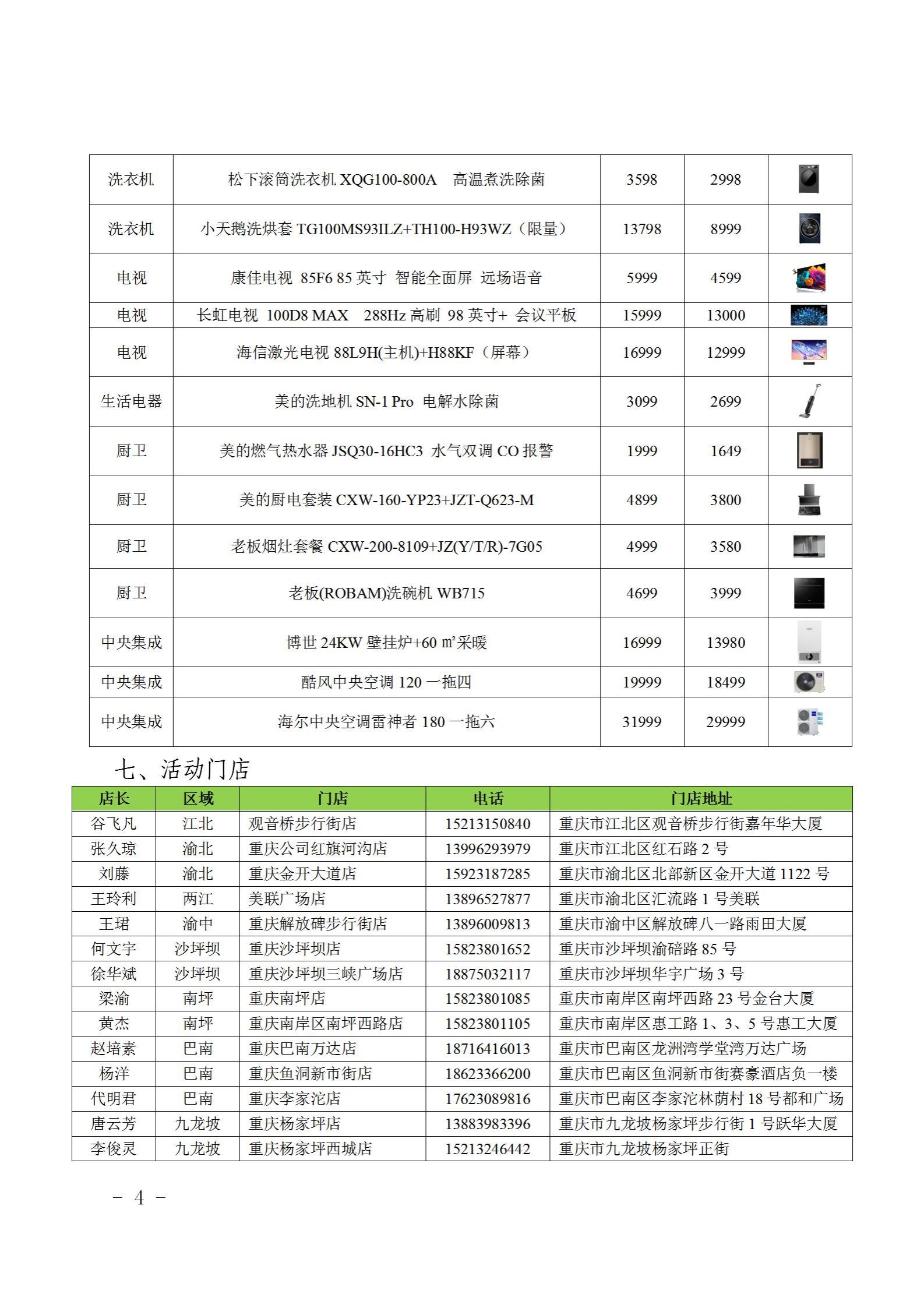 | 洗衣机 | 松下滚筒洗衣机 XQG100-800A 高温煮洗除菌 | 3598 | 2998 | |
|---|---|---|---|---|
| 洗衣机 | 小天鹅洗烘套 TG100MS93ILZ+TH100-H93WZ（限量） | 13798 | 8999 | |
| 电视 | 康佳电视 85F6 85 英寸 智能全面屏 远场语音 | 5999 | 4599 | |
| 电视 | 长虹电视 100D8 MAX 288Hz 高刷 98 英寸+ 会议平板 | 15999 | 13000 | |
| 电视 | 海信激光电视 88L9H(主机)+H88KF（屏幕） | 16999 | 12999 | |
| 生活电器 | 美的洗地机 SN-1 Pro 电解水除菌 | 3099 | 2699 | |
| 厨卫 | 美的燃气热水器 JSQ30-16HC3 水气双调 CO 报警 | 1999 | 1649 | |
| 厨卫 | 美的厨电套装 CXW-160-YP23+JZT-Q623-M | 4899 | 3800 | |
| 厨卫 | 老板烟灶套餐 CXW-200-8109+JZ(Y/T/R)-7G05 | 4999 | 3580 | |
| 厨卫 | 老板(ROBAM)洗碗机 WB715 | 4699 | 3999 | |
| 中央集成 | 博世 24KW 壁挂炉+60 ㎡采暖 | 16999 | 13980 | |
| 中央集成 | 酷风中央空调 120 一拖四 | 19999 | 18499 | |
| 中央集成 | 海尔中央空调雷神者 180 一拖六 | 31999 | 29999 | |

七、活动门店

| 店长 | 区域 | 门店 | 电话 | 门店地址 |
|---|---|---|---|---|
| 谷飞凡 | 江北 | 观音桥步行街店 | 15213150840 | 重庆市江北区观音桥步行街嘉年华大厦 |
| 张久琼 | 渝北 | 重庆公司红旗河沟店 | 13996293979 | 重庆市江北区红石路 2 号 |
| 刘藤 | 渝北 | 重庆金开大道店 | 15923187285 | 重庆市渝北区北部新区金开大道 1122 号 |
| 王玲利 | 两江 | 美联广场店 | 13896527877 | 重庆市渝北区汇流路 1 号美联 |
| 王珺 | 渝中 | 重庆解放碑步行街店 | 13896009813 | 重庆市渝中区解放碑八一路雨田大厦 |
| 何文宇 | 沙坪坝 | 重庆沙坪坝店 | 15823801652 | 重庆市沙坪坝渝碚路 85 号 |
| 徐华斌 | 沙坪坝 | 重庆沙坪坝三峡广场店 | 18875032117 | 重庆市沙坪坝华宇广场 3 号 |
| 梁渝 | 南坪 | 重庆南坪店 | 15823801085 | 重庆市南岸区南坪西路 23 号金台大厦 |
| 黄杰 | 南坪 | 重庆南岸区南坪西路店 | 15823801105 | 重庆市南岸区惠工路 1、3、5 号惠工大厦 |
| 赵培素 | 巴南 | 重庆巴南万达店 | 18716416013 | 重庆市巴南区龙洲湾学堂湾万达广场 |
| 杨洋 | 巴南 | 重庆鱼洞新市街店 | 18623366200 | 重庆市巴南区鱼洞新市街赛豪酒店负一楼 |
| 代明君 | 巴南 | 重庆李家沱店 | 17623089816 | 重庆市巴南区李家沱林荫村 18 号都和广场 |
| 唐云芳 | 九龙坡 | 重庆杨家坪店 | 13883983396 | 重庆市九龙坡杨家坪步行街 1 号跃华大厦 |
| 李俊灵 | 九龙坡 | 重庆杨家坪西城店 | 15213246442 | 重庆市九龙坡杨家坪正街 |

－ 4 －